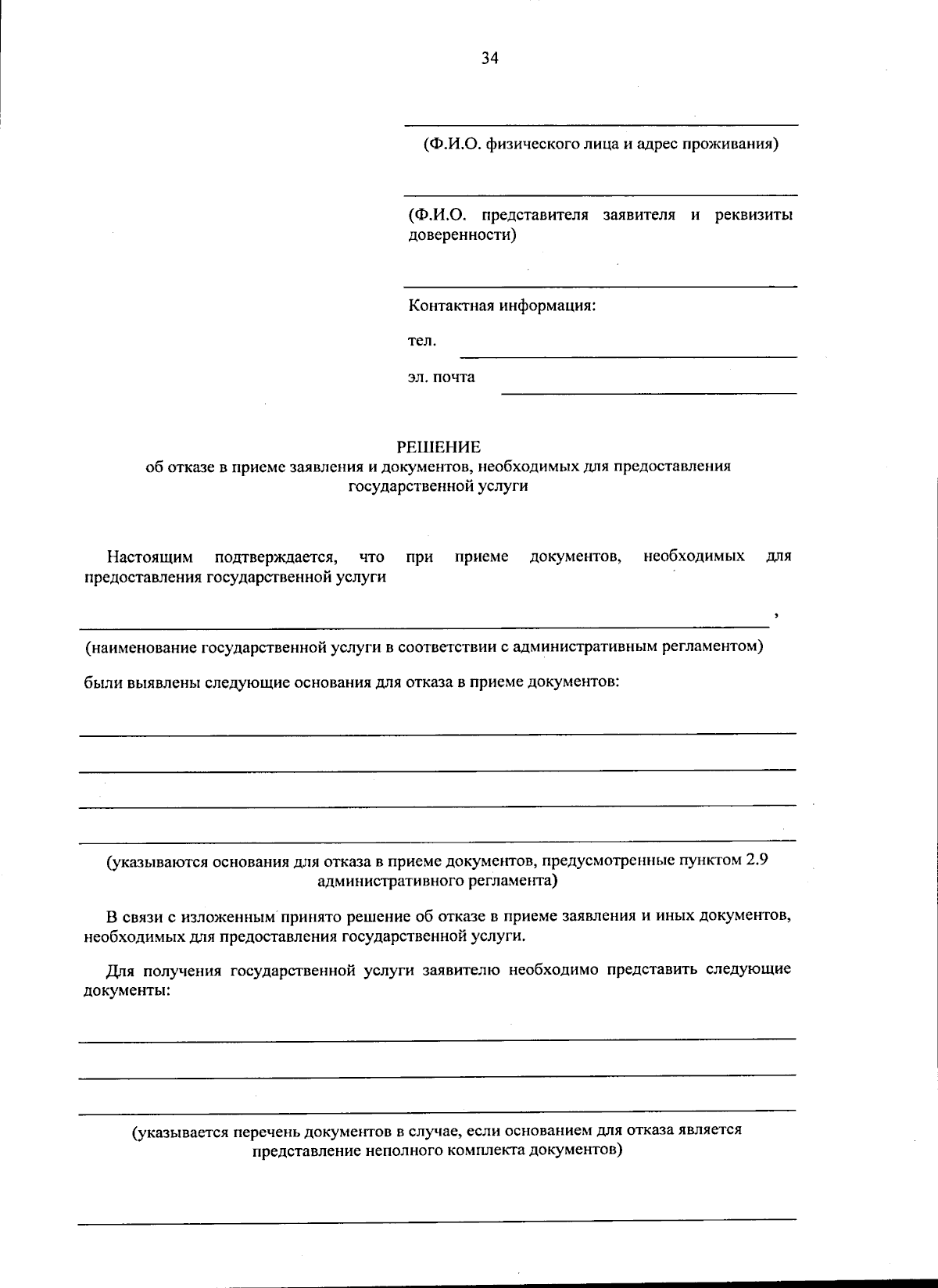 34

(Ф.И.О. физического лица и адрес проживания)

(Ф.И.О. представителя заявителя и реквизиты доверенности)

Контактная информация:

тел.

эл. почта

РЕШЕНИЕ
об отказе в приеме заявления и документов, необходимых для предоставления государственной услуги

Настоящим подтверждается, что при приеме документов, необходимых для предоставления государственной услуги

,

(наименование государственной услуги в соответствии с административным регламентом)

были выявлены следующие основания для отказа в приеме документов:

(указываются основания для отказа в приеме документов, предусмотренные пунктом 2.9 административного регламента)

В связи с изложенным принято решение об отказе в приеме заявления и иных документов, необходимых для предоставления государственной услуги.

Для получения государственной услуги заявителю необходимо представить следующие документы:

(указывается перечень документов в случае, если основанием для отказа является представление неполного комплекта документов)